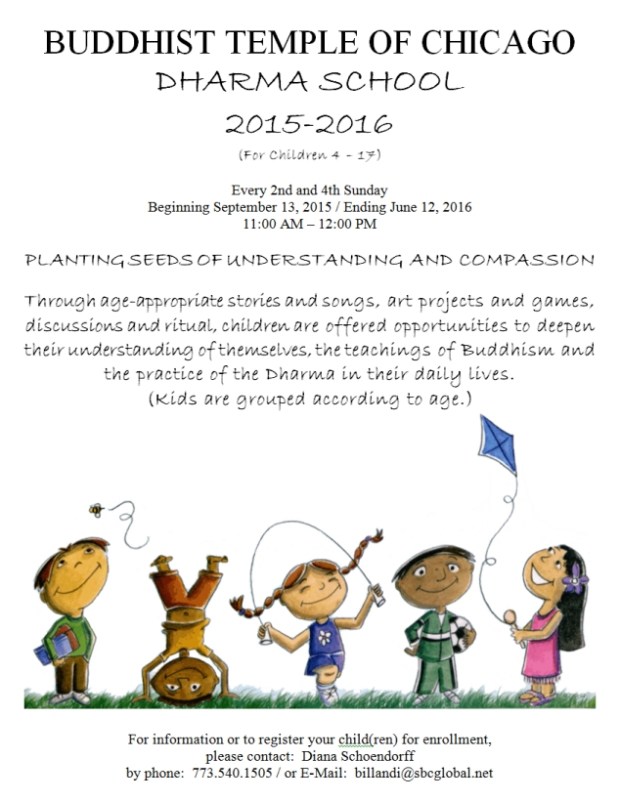 BUDDHIST TEMPLE OF CHICAGO
DHARMA SCHOOL
2015-2016
(For Children 4 - 17)

Every 2nd and 4th Sunday
Beginning September 13, 2015 / Ending June 12, 2016
11:00 AM – 12:00 PM

PLANTING SEEDS OF UNDERSTANDING AND COMPASSION

Through age-appropriate stories and songs, art projects and games, discussions and ritual, children are offered opportunities to deepen their understanding of themselves, the teachings of Buddhism and the practice of the Dharma in their daily lives.
(Kids are grouped according to age.)

For information or to register your child(ren) for enrollment, please contact: Diana Schoendorff
by phone: 773.540.1505 / or E-Mail: billandi@sbcglobal.net